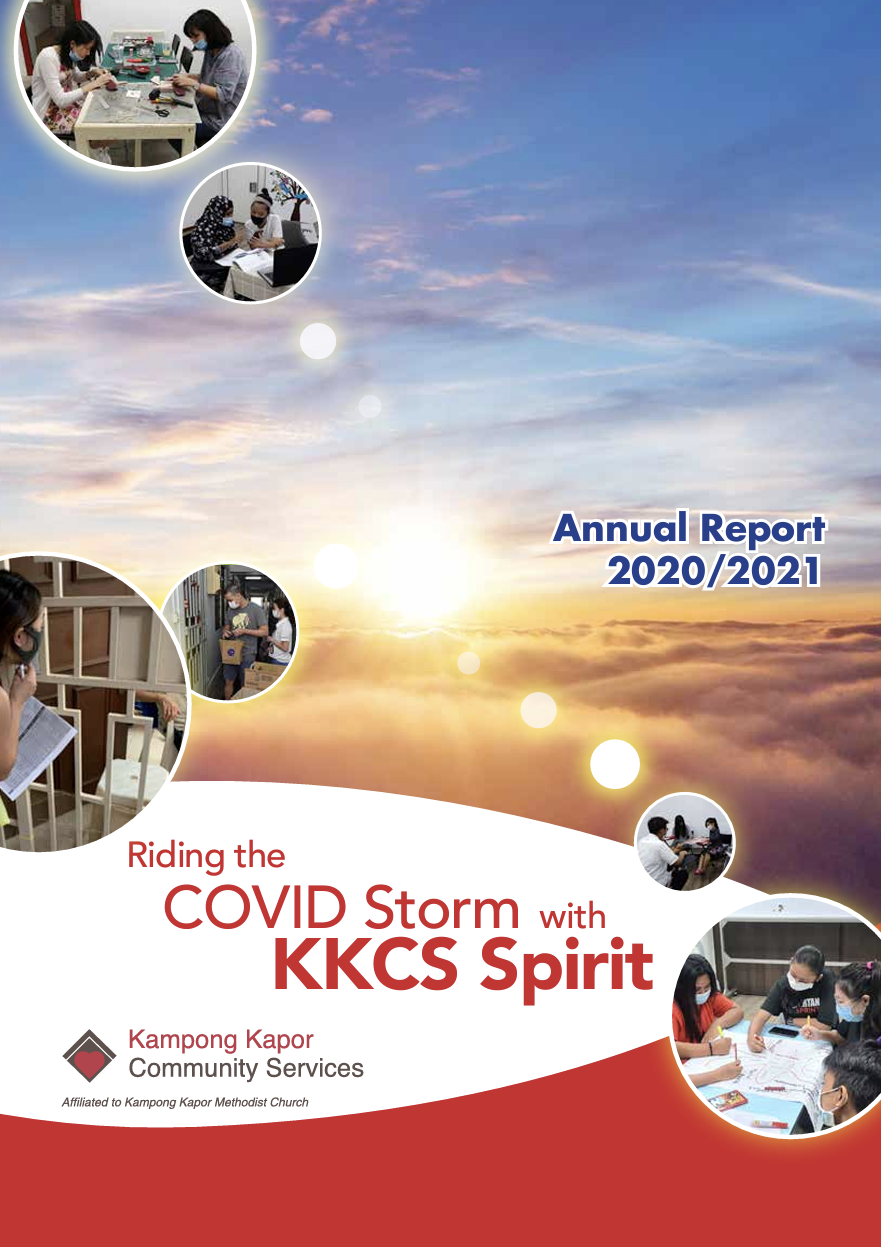 Annual Report
2020/2021

Riding the
COVID Storm with
KKCS Spirit

Kampong Kapor
Community Services

Affiliated to Kampong Kapor Methodist Church